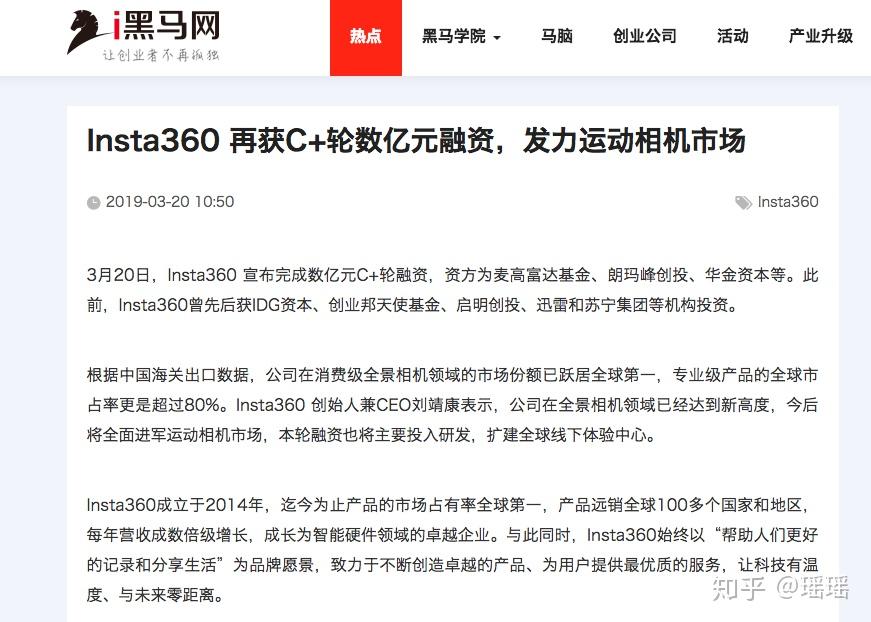 i黑马网
让创业者不再孤独

热点 黑马学院 马脑 创业公司 活动 产业升级

Insta360 再获C+轮数亿元融资，发力运动相机市场

2019-03-20 10:50

Insta360

3月20日，Insta360 宣布完成数亿元C+轮融资，资方为麦高富达基金、朗玛峰创投、华金资本等。此前，Insta360曾先后获IDG资本、创业邦天使基金、启明创投、迅雷和苏宁集团等机构投资。

根据中国海关出口数据，公司在消费级全景相机领域的市场份额已跃居全球第一，专业级产品的全球市占率更是超过80%。Insta360 创始人兼CEO刘靖康表示，公司在全景相机领域已经达到新高度，今后将全面进军运动相机市场，本轮融资也将主要投入研发，扩建全球线下体验中心。

Insta360成立于2014年，迄今为止产品的市场占有率全球第一，产品远销全球100多个国家和地区，每年营收成数倍级增长，成长为智能硬件领域的卓越企业。与此同时，Insta360始终以“帮助人们更好的记录和分享生活”为品牌愿景，致力于不断创造卓越的产品、为用户提供最优质的服务，让科技有温度、与未来零距离。

知乎 @瑶瑶